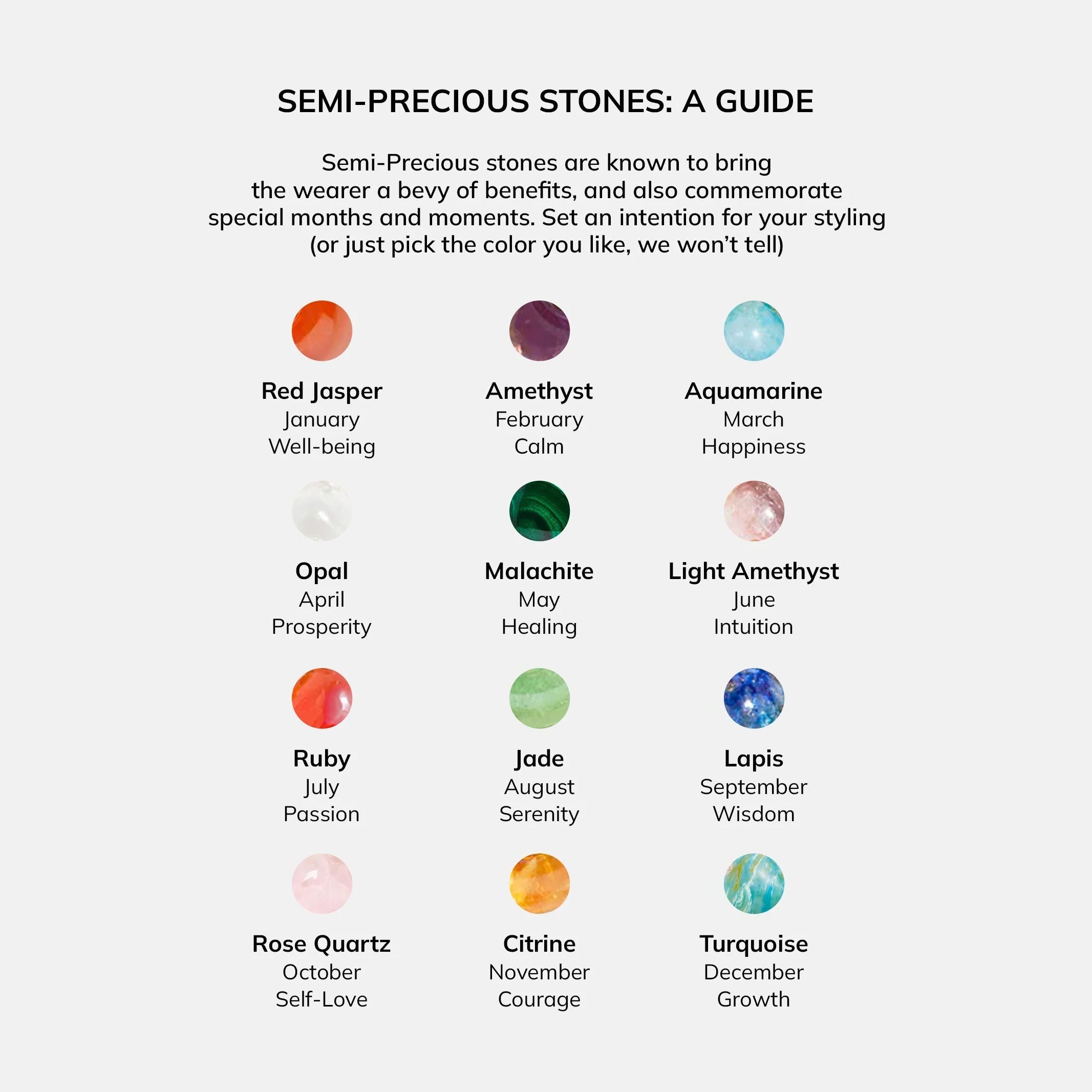 SEMI-PRECIOUS STONES: A GUIDE

Semi-Precious stones are known to bring the wearer a bevy of benefits, and also commemorate special months and moments. Set an intention for your styling (or just pick the color you like, we won't tell)

Red Jasper
January
Well-being

Amethyst
February
Calm

Aquamarine
March
Happiness

Opal
April
Prosperity

Malachite
May
Healing

Light Amethyst
June
Intuition

Ruby
July
Passion

Jade
August
Serenity

Lapis
September
Wisdom

Rose Quartz
October
Self-Love

Citrine
November
Courage

Turquoise
December
Growth